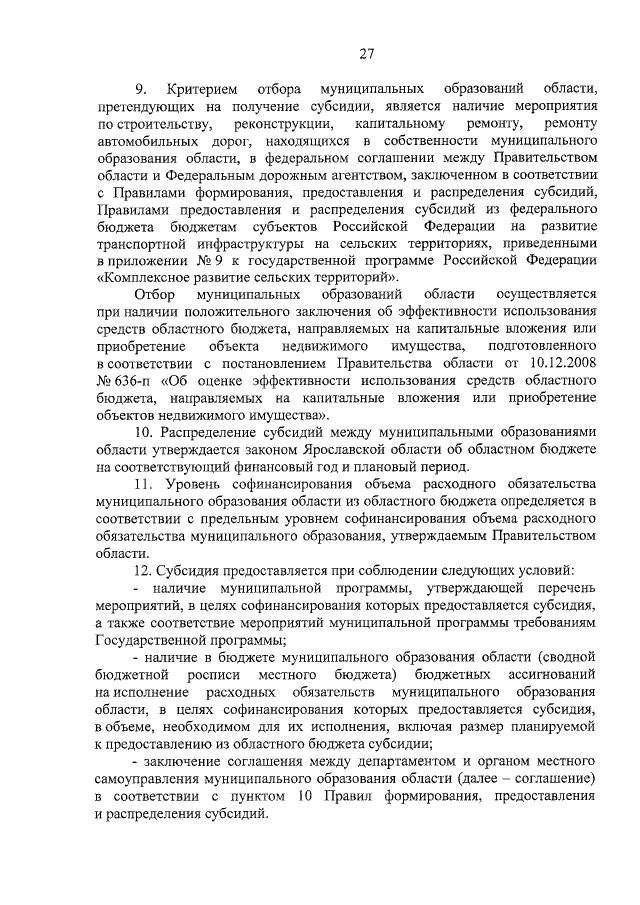 27

9. Критерием отбора муниципальных образований области, претендующих на получение субсидии, является наличие мероприятия по строительству, реконструкции, капитальному ремонту, ремонту автомобильных дорог, находящихся в собственности муниципального образования области, в федеральном соглашении между Правительством области и Федеральным дорожным агентством, заключенном в соответствии с Правилами формирования, предоставления и распределения субсидий, Правилами предоставления и распределения субсидий из федерального бюджета бюджетам субъектов Российской Федерации на развитие транспортной инфраструктуры на сельских территориях, приведенными в приложении № 9 к государственной программе Российской Федерации «Комплексное развитие сельских территорий».

Отбор муниципальных образований области осуществляется при наличии положительного заключения об эффективности использования средств областного бюджета, направляемых на капитальные вложения или приобретение объекта недвижимого имущества, подготовленного в соответствии с постановлением Правительства области от 10.12.2008 № 636-п «Об оценке эффективности использования средств областного бюджета, направляемых на капитальные вложения или приобретение объектов недвижимого имущества».

10. Распределение субсидий между муниципальными образованиями области утверждается законом Ярославской области об областном бюджете на соответствующий финансовый год и плановый период.

11. Уровень софинансирования объема расходного обязательства муниципального образования области из областного бюджета определяется в соответствии с предельным уровнем софинансирования объема расходного обязательства муниципального образования, утверждаемым Правительством области.

12. Субсидия предоставляется при соблюдении следующих условий:

- наличие муниципальной программы, утверждающей перечень мероприятий, в целях софинансирования которых предоставляется субсидия, а также соответствие мероприятий муниципальной программы требованиям Государственной программы;

- наличие в бюджете муниципального образования области (сводной бюджетной росписи местного бюджета) бюджетных ассигнований на исполнение расходных обязательств муниципального образования области, в целях софинансирования которых предоставляется субсидия, в объеме, необходимом для их исполнения, включая размер планируемой к предоставлению из областного бюджета субсидии;

- заключение соглашения между департаментом и органом местного самоуправления муниципального образования области (далее – соглашение) в соответствии с пунктом 10 Правил формирования, предоставления и распределения субсидий.